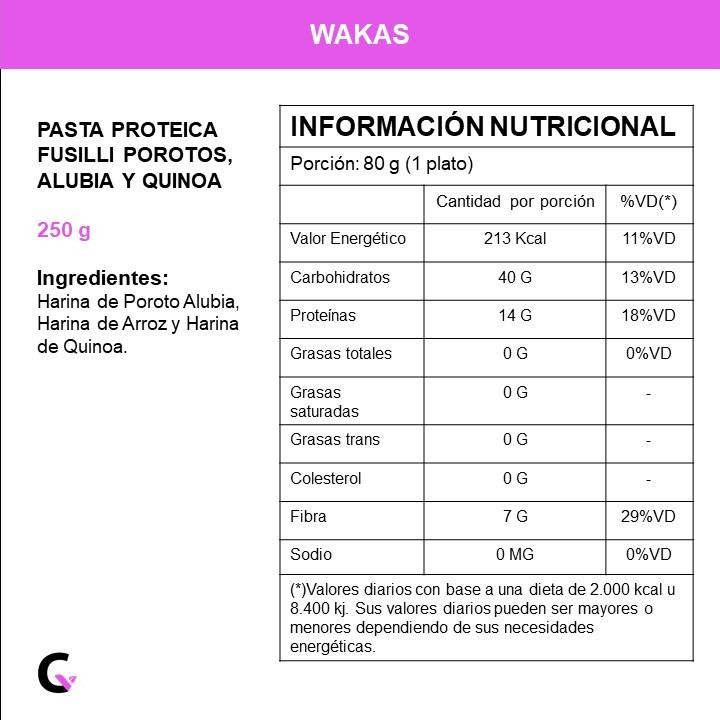 WAKAS

PASTA PROTEICA FUSILLI POROTOS, ALUBIA Y QUINOA

250 g

Ingredientes:
Harina de Poroto Alubia, Harina de Arroz y Harina de Quinoa.

INFORMACIÓN NUTRICIONAL

Porción: 80 g (1 plato)

| | Cantidad por porción | %VD(*) |
|---|---|---|
| Valor Energético | 213 Kcal | 11%VD |
| Carbohidratos | 40 G | 13%VD |
| Proteínas | 14 G | 18%VD |
| Grasas totales | 0 G | 0%VD |
| Grasas saturadas | 0 G | - |
| Grasas trans | 0 G | - |
| Colesterol | 0 G | - |
| Fibra | 7 G | 29%VD |
| Sodio | 0 MG | 0%VD |

(*)Valores diarios con base a una dieta de 2.000 kcal u 8.400 kj. Sus valores diarios pueden ser mayores o menores dependiendo de sus necesidades energéticas.